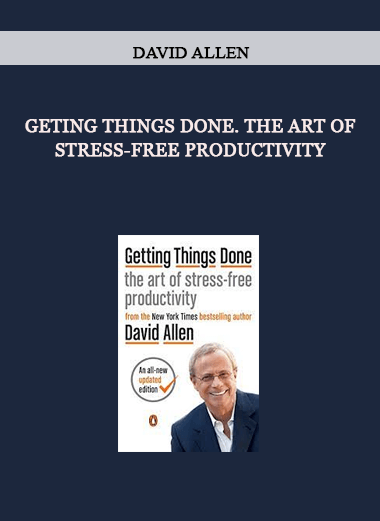 DAVID ALLEN

GETING THINGS DONE. THE ART OF STRESS-FREE PRODUCTIVITY

Getting Things Done
the art of stress-free productivity
from the New York Times bestselling author
David Allen

An all-new updated edition